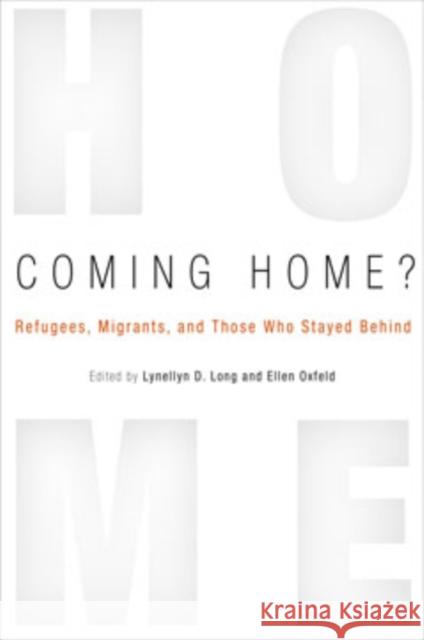 H O

COMING HOME?

Refugees, Migrants, and Those Who Stayed Behind

Edited by Lynellyn D. Long and Ellen Oxfeld

M E

Kraina Książek